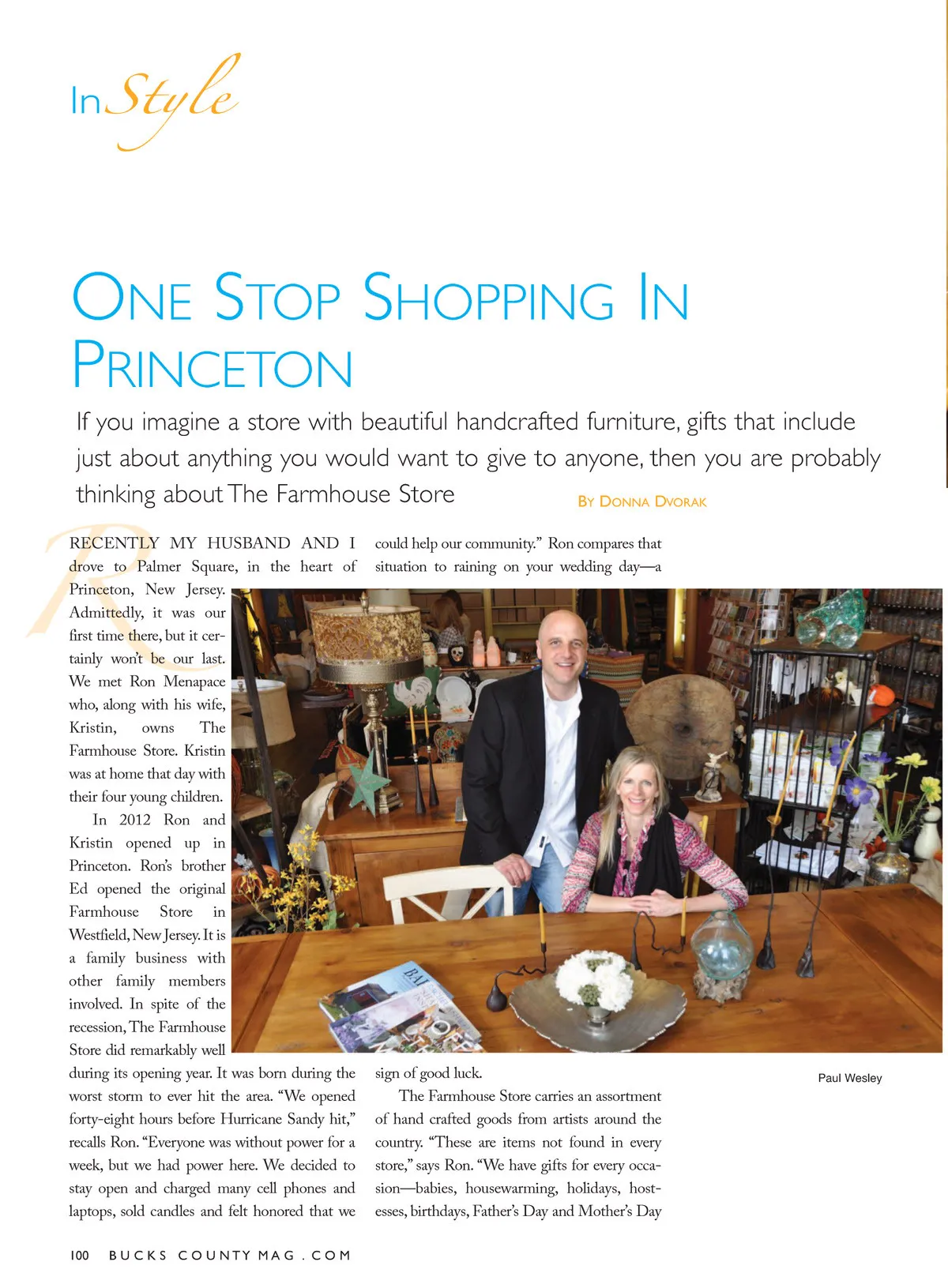 InStyle

ONE STOP SHOPPING IN PRINCETON

If you imagine a store with beautiful handcrafted furniture, gifts that include just about anything you would want to give to anyone, then you are probably thinking about The Farmhouse Store

BY DONNA DVORAK

RECENTLY MY HUSBAND AND I drove to Palmer Square, in the heart of Princeton, New Jersey. Admittedly, it was our first time there, but it certainly won't be our last. We met Ron Menapace who, along with his wife, Kristin, owns The Farmhouse Store. Kristin was at home that day with their four young children.

In 2012 Ron and Kristin opened up in Princeton. Ron's brother Ed opened the original Farmhouse Store in Westfield, New Jersey. It is a family business with other family members involved. In spite of the recession, The Farmhouse Store did remarkably well during its opening year. It was born during the worst storm to ever hit the area. "We opened forty-eight hours before Hurricane Sandy hit," recalls Ron. "Everyone was without power for a week, but we had power here. We decided to stay open and charged many cell phones and laptops, sold candles and felt honored that we could help our community." Ron compares that situation to raining on your wedding day—a sign of good luck.

The Farmhouse Store carries an assortment of hand crafted goods from artists around the country. "These are items not found in every store," says Ron. "We have gifts for every occasion—babies, housewarming, holidays, hostesses, birthdays, Father's Day and Mother's Day

Paul Wesley

100 BUCKS COUNTY MAG . COM